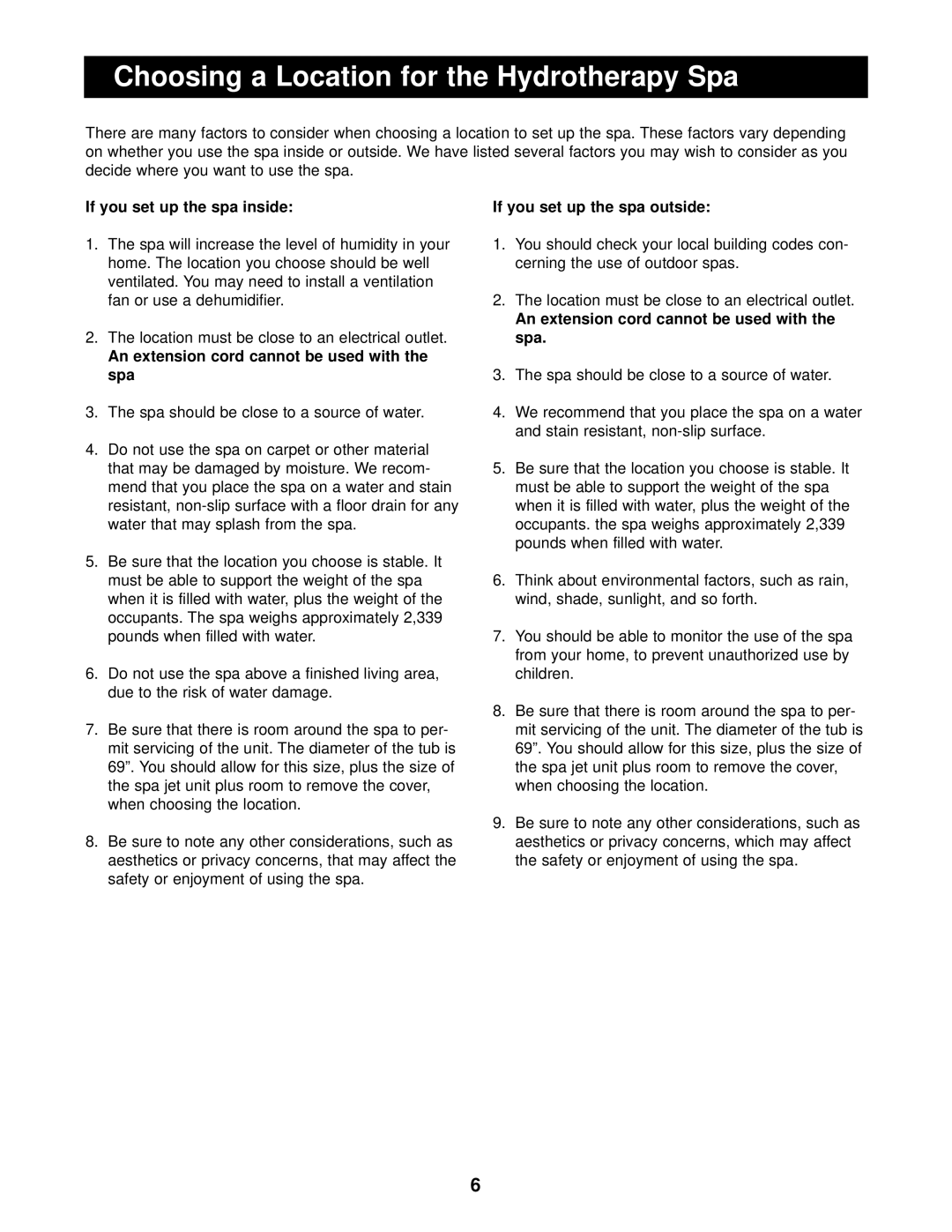 Choosing a Location for the Hydrotherapy Spa

There are many factors to consider when choosing a location to set up the spa. These factors vary depending on whether you use the spa inside or outside. We have listed several factors you may wish to consider as you decide where you want to use the spa.

If you set up the spa inside:

1. The spa will increase the level of humidity in your home. The location you choose should be well ventilated. You may need to install a ventilation fan or use a dehumidifier.

2. The location must be close to an electrical outlet. An extension cord cannot be used with the spa

3. The spa should be close to a source of water.

4. Do not use the spa on carpet or other material that may be damaged by moisture. We recommend that you place the spa on a water and stain resistant, non-slip surface with a floor drain for any water that may splash from the spa.

5. Be sure that the location you choose is stable. It must be able to support the weight of the spa when it is filled with water, plus the weight of the occupants. The spa weighs approximately 2,339 pounds when filled with water.

6. Do not use the spa above a finished living area, due to the risk of water damage.

7. Be sure that there is room around the spa to permit servicing of the unit. The diameter of the tub is 69”. You should allow for this size, plus the size of the spa jet unit plus room to remove the cover, when choosing the location.

8. Be sure to note any other considerations, such as aesthetics or privacy concerns, that may affect the safety or enjoyment of using the spa.

If you set up the spa outside:

1. You should check your local building codes concerning the use of outdoor spas.

2. The location must be close to an electrical outlet. An extension cord cannot be used with the spa.

3. The spa should be close to a source of water.

4. We recommend that you place the spa on a water and stain resistant, non-slip surface.

5. Be sure that the location you choose is stable. It must be able to support the weight of the spa when it is filled with water, plus the weight of the occupants. the spa weighs approximately 2,339 pounds when filled with water.

6. Think about environmental factors, such as rain, wind, shade, sunlight, and so forth.

7. You should be able to monitor the use of the spa from your home, to prevent unauthorized use by children.

8. Be sure that there is room around the spa to permit servicing of the unit. The diameter of the tub is 69”. You should allow for this size, plus the size of the spa jet unit plus room to remove the cover, when choosing the location.

9. Be sure to note any other considerations, such as aesthetics or privacy concerns, which may affect the safety or enjoyment of using the spa.

6